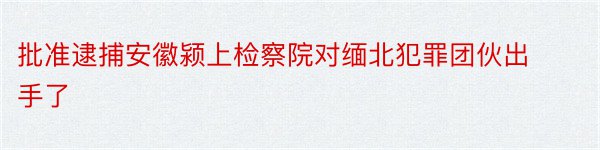 批准逮捕安徽颍上检察院对缅北犯罪团伙出手了